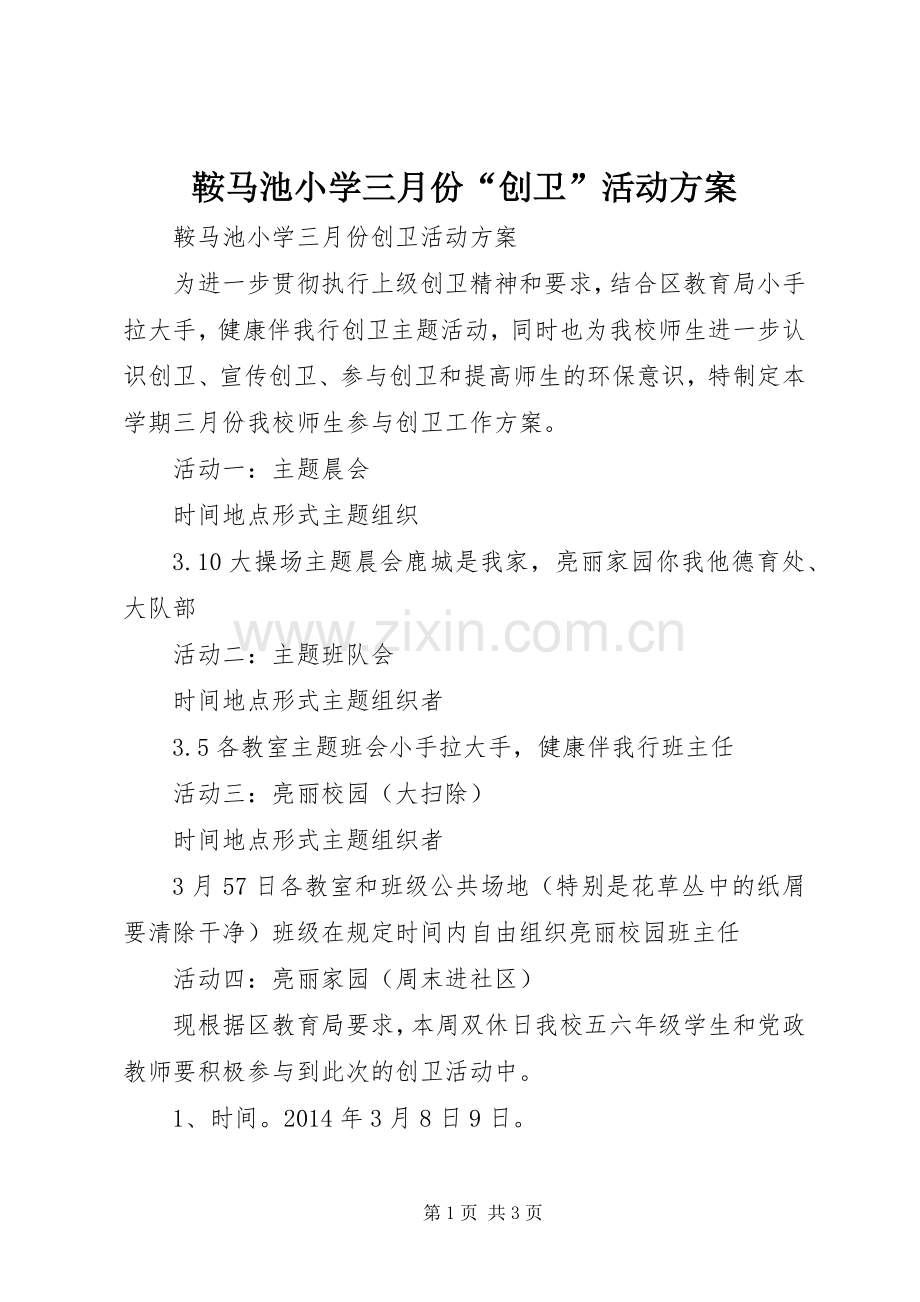 鞍马池小学三月份“创卫”活动方案

鞍马池小学三月份创卫活动方案

为进一步贯彻执行上级创卫精神和要求，结合区教育局小手拉大手，健康伴我行创卫主题活动，同时也为我校师生进一步认识创卫、宣传创卫、参与创卫和提高师生的环保意识，特制定本学期三月份我校师生参与创卫工作方案。

活动一：主题晨会

时间地点形式主题组织

3.10 大操场主题晨会鹿城是我家，亮丽家园你我他德育处、大队部

www.zixin.com.cn

活动二：主题班队会

时间地点形式主题组织者

3.5 各教室主题班会小手拉大手，健康伴我行班主任

活动三：亮丽校园（大扫除）

时间地点形式主题组织者

3 月 57 日各教室和班级公共场地（特别是花草丛中的纸屑要清除干净）班级在规定时间内自由组织亮丽校园班主任

活动四：亮丽家园（周末进社区）

现根据区教育局要求，本周双休日我校五六年级学生和党政教师要积极参与到此次的创卫活动中。

1、时间。2014 年 3 月 8 日 9 日。

第 1 页 共 3 页